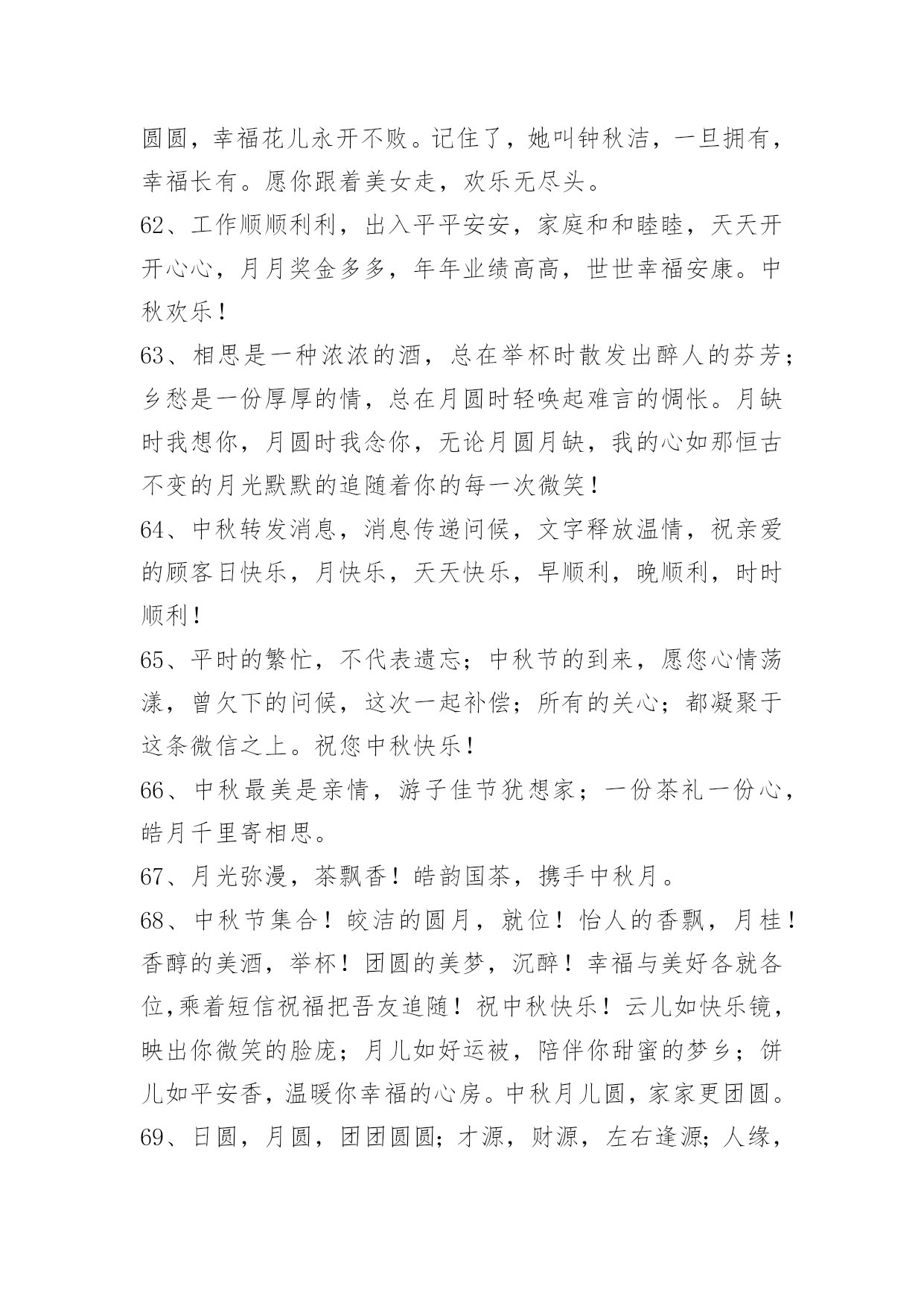 圆圆，幸福花儿永开不败。记住了，她叫钟秋洁，一旦拥有，幸福长有。愿你跟着美女走，欢乐无尽头。

62、工作顺顺利利，出入平平安安，家庭和和睦睦，天天开开心心，月月奖金多多，年年业绩高高，世世幸福安康。中秋欢乐！

63、相思是一种浓浓的酒，总在举杯时散发出醉人的芬芳；乡愁是一份厚厚的情，总在月圆时轻唤起难言的惆怅。月缺时我想你，月圆时我念你，无论月圆月缺，我的心如那恒古不变的月光默默的追随着你的每一次微笑！

64、中秋转发消息，消息传递问候，文字释放温情，祝亲爱的顾客日快乐，月快乐，天天快乐，早顺利，晚顺利，时时顺利！

65、平时的繁忙，不代表遗忘；中秋节的到来，愿您心情荡漾，曾欠下的问候，这次一起补偿；所有的关心；都凝聚于这条微信之上。祝您中秋快乐！

66、中秋最美是亲情，游子佳节犹想家；一份茶礼一份心，皓月千里寄相思。

67、月光弥漫，茶飘香！皓韵国茶，携手中秋月。

68、中秋节集合！皎洁的圆月，就位！怡人的香飘，月桂！香醇的美酒，举杯！团圆的美梦，沉醉！幸福与美好各就各位,乘着短信祝福把吾友追随！祝中秋快乐！云儿如快乐镜，映出你微笑的脸庞；月儿如好运被，陪伴你甜蜜的梦乡；饼儿如平安香，温暖你幸福的心房。中秋月儿圆，家家更团圆。

69、日圆，月圆，团团圆圆；才源，财源，左右逢源；人缘，